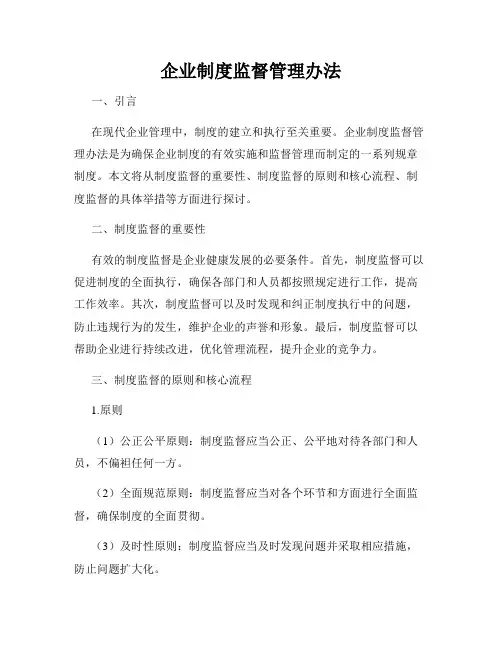 企业制度监督管理办法

一、引言

在现代企业管理中，制度的建立和执行至关重要。企业制度监督管理办法是为确保企业制度的有效实施和监督管理而制定的一系列规章制度。本文将从制度监督的重要性、制度监督的原则和核心流程、制度监督的具体举措等方面进行探讨。

二、制度监督的重要性

有效的制度监督是企业健康发展的必要条件。首先，制度监督可以促进制度的全面执行，确保各部门和人员都按照规定进行工作，提高工作效率。其次，制度监督可以及时发现和纠正制度执行中的问题，防止违规行为的发生，维护企业的声誉和形象。最后，制度监督可以帮助企业进行持续改进，优化管理流程，提升企业的竞争力。

三、制度监督的原则和核心流程

1.原则

（1）公正公平原则：制度监督应当公正、公平地对待各部门和人员，不偏袒任何一方。

（2）全面规范原则：制度监督应当对各个环节和方面进行全面监督，确保制度的全面贯彻。

（3）及时性原则：制度监督应当及时发现问题并采取相应措施，防止问题扩大化。